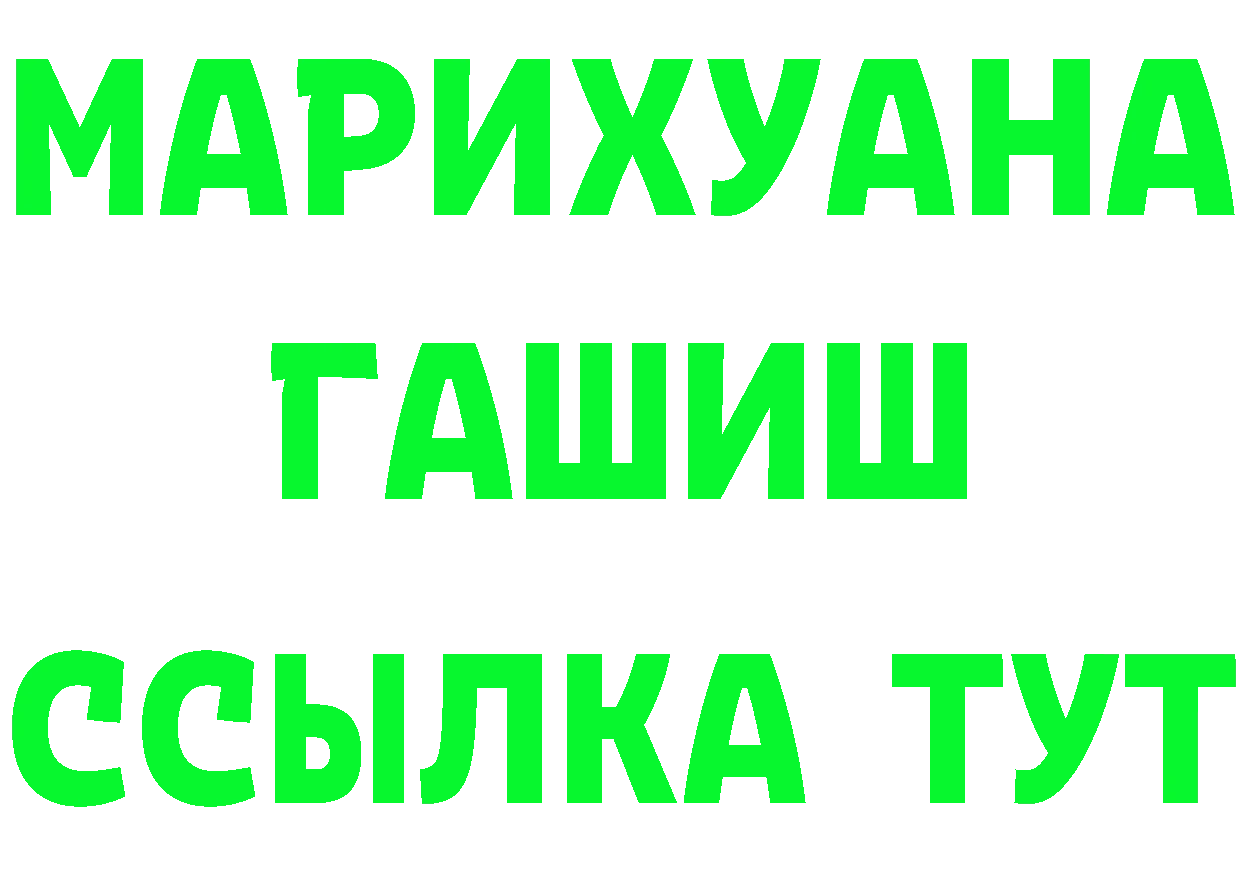 МАРИХУАНА
ГАШИШ
ССЫЛКА ТУТ